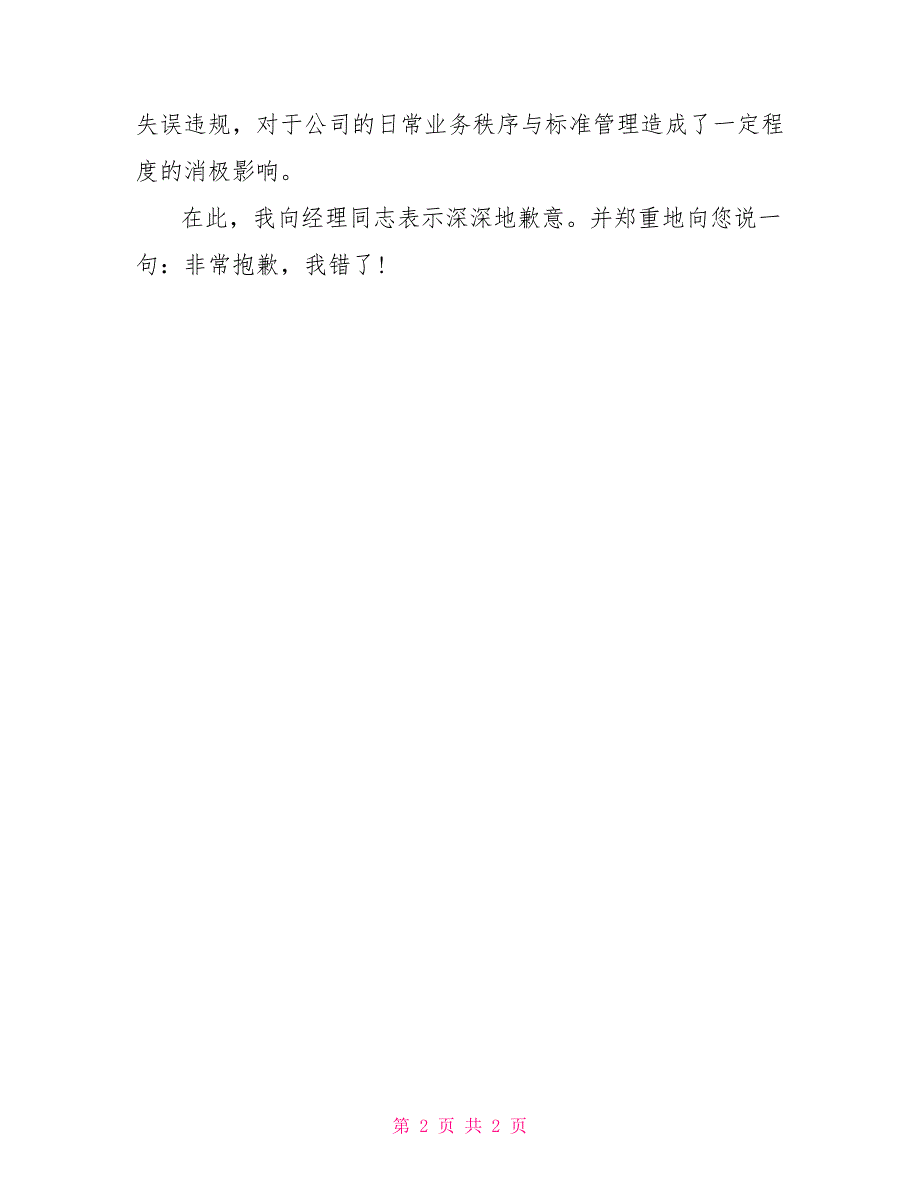 失误违规，对于公司的日常业务秩序与标准管理造成了一定程度的消极影响。

在此，我向经理同志表示深深地歉意。并郑重地向您说一句：非常抱歉，我错了！

第 2 页 共 2 页